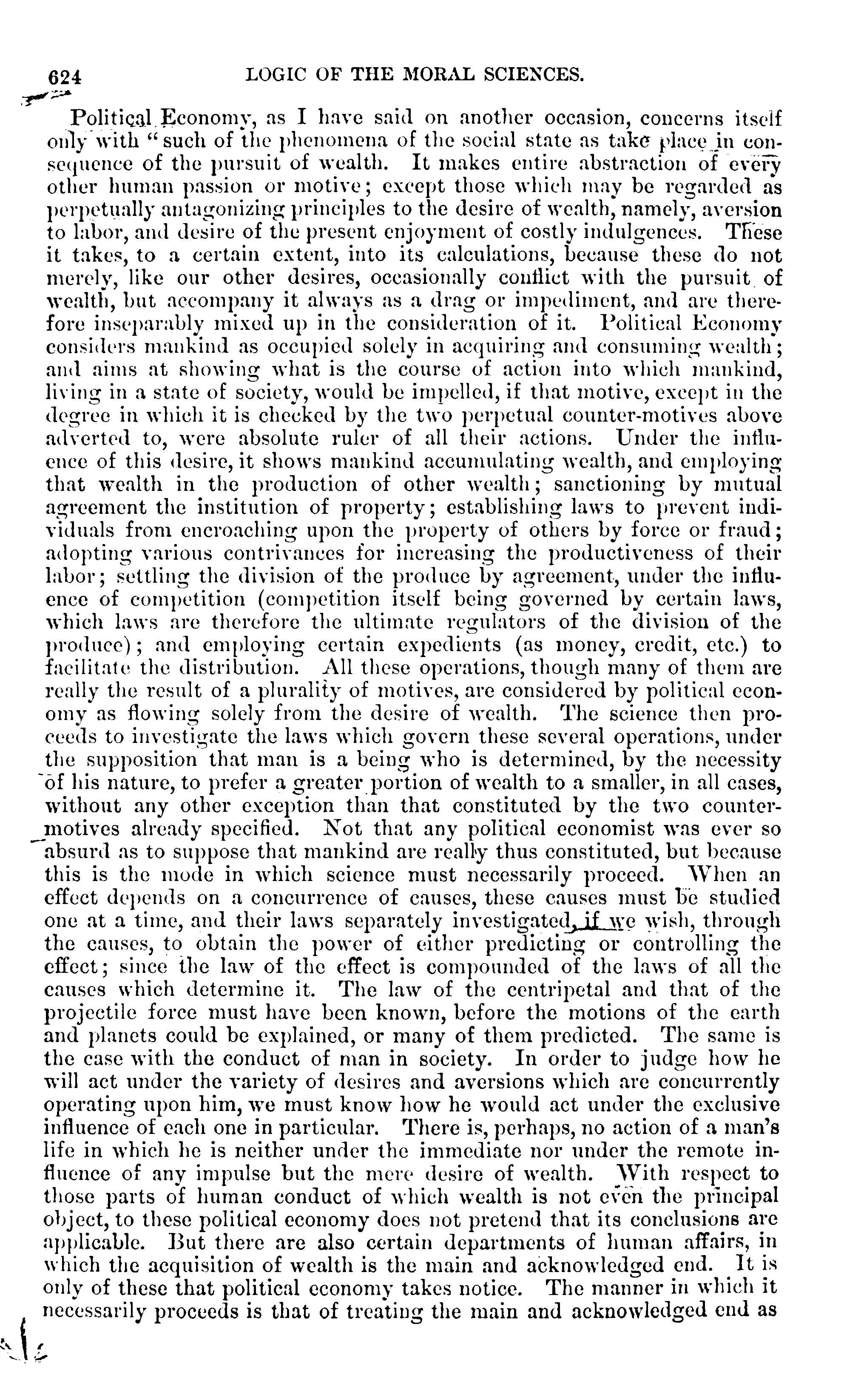 624 LOGIC OF THE MORAL SCIENCES.

Political Economy, as I have said on another occasion, concerns itself only with "such of the phenomena of the social state as take place in consequence of the pursuit of wealth. It makes entire abstraction of every other human passion or motive; except those which may be regarded as perpetually antagonizing principles to the desire of wealth, namely, aversion to labor, and desire of the present enjoyment of costly indulgences. These it takes, to a certain extent, into its calculations, because these do not merely, like our other desires, occasionally conflict with the pursuit of wealth, but accompany it always as a drag or impediment, and are therefore inseparably mixed up in the consideration of it. Political Economy considers mankind as occupied solely in acquiring and consuming wealth; and aims at showing what is the course of action into which mankind, living in a state of society, would be impelled, if that motive, except in the degree in which it is checked by the two perpetual counter-motives above adverted to, were absolute ruler of all their actions. Under the influence of this desire, it shows mankind accumulating wealth, and employing that wealth in the production of other wealth; sanctioning by mutual agreement the institution of property; establishing laws to prevent individuals from encroaching upon the property of others by force or fraud; adopting various contrivances for increasing the productiveness of their labor; settling the division of the produce by agreement, under the influence of competition (competition itself being governed by certain laws, which laws are therefore the ultimate regulators of the division of the produce); and employing certain expedients (as money, credit, etc.) to facilitate the distribution. All these operations, though many of them are really the result of a plurality of motives, are considered by political economy as flowing solely from the desire of wealth. The science then proceeds to investigate the laws which govern these several operations, under the supposition that man is a being who is determined, by the necessity of his nature, to prefer a greater portion of wealth to a smaller, in all cases, without any other exception than that constituted by the two counter-motives already specified. Not that any political economist was ever so absurd as to suppose that mankind are really thus constituted, but because this is the mode in which science must necessarily proceed. When an effect depends on a concurrence of causes, these causes must be studied one at a time, and their laws separately investigated, if we wish, through the causes, to obtain the power of either predicting or controlling the effect; since the law of the effect is compounded of the laws of all the causes which determine it. The law of the centripetal and that of the projectile force must have been known, before the motions of the earth and planets could be explained, or many of them predicted. The same is the case with the conduct of man in society. In order to judge how he will act under the variety of desires and aversions which are concurrently operating upon him, we must know how he would act under the exclusive influence of each one in particular. There is, perhaps, no action of a man's life in which he is neither under the immediate nor under the remote influence of any impulse but the mere desire of wealth. With respect to those parts of human conduct of which wealth is not even the principal object, to these political economy does not pretend that its conclusions are applicable. But there are also certain departments of human affairs, in which the acquisition of wealth is the main and acknowledged end. It is only of these that political economy takes notice. The manner in which it necessarily proceeds is that of treating the main and acknowledged end as